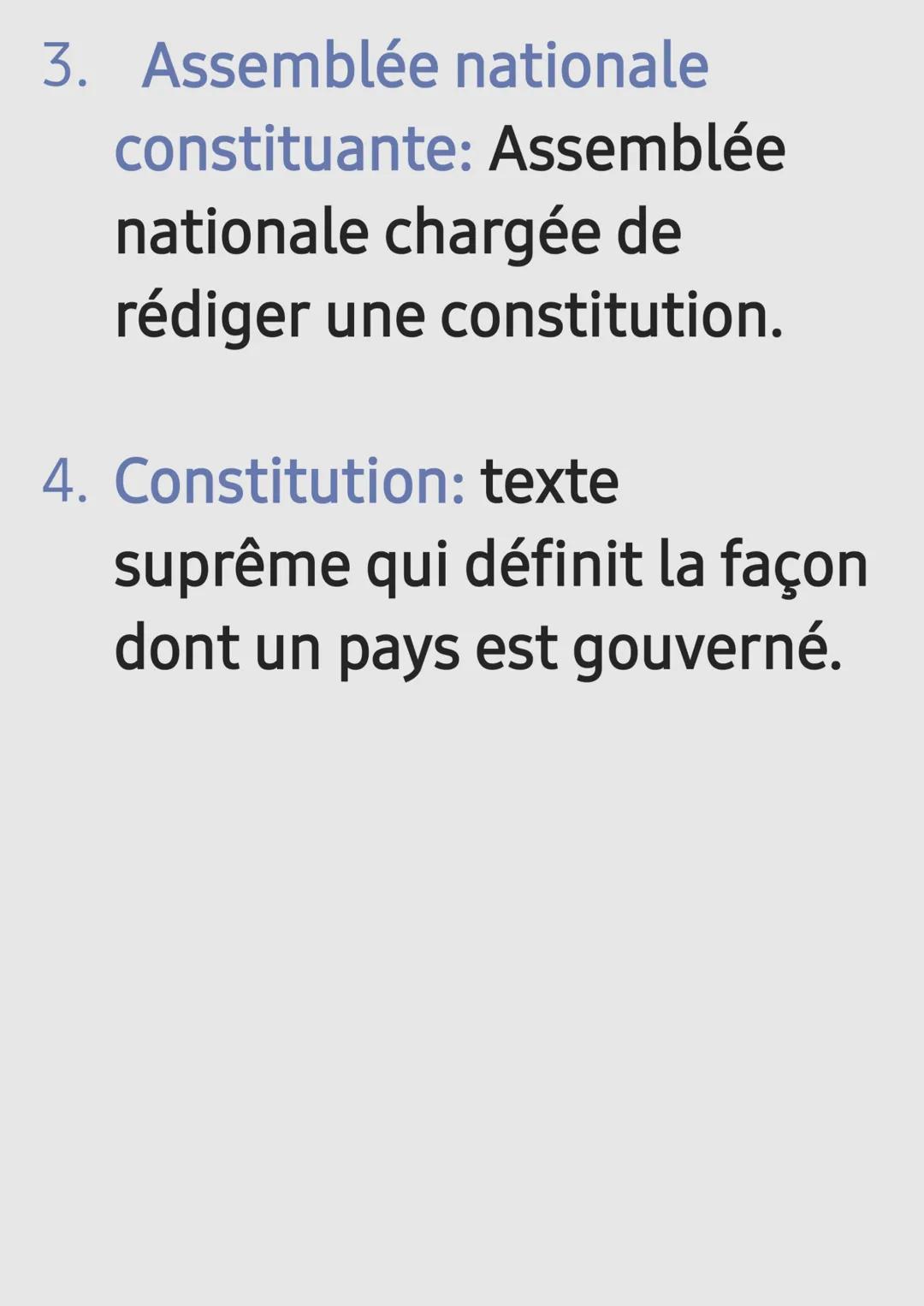 3. Assemblée nationale constituante: Assemblée nationale chargée de rédiger une constitution.

4. Constitution: texte suprême qui définit la façon dont un pays est gouverné.